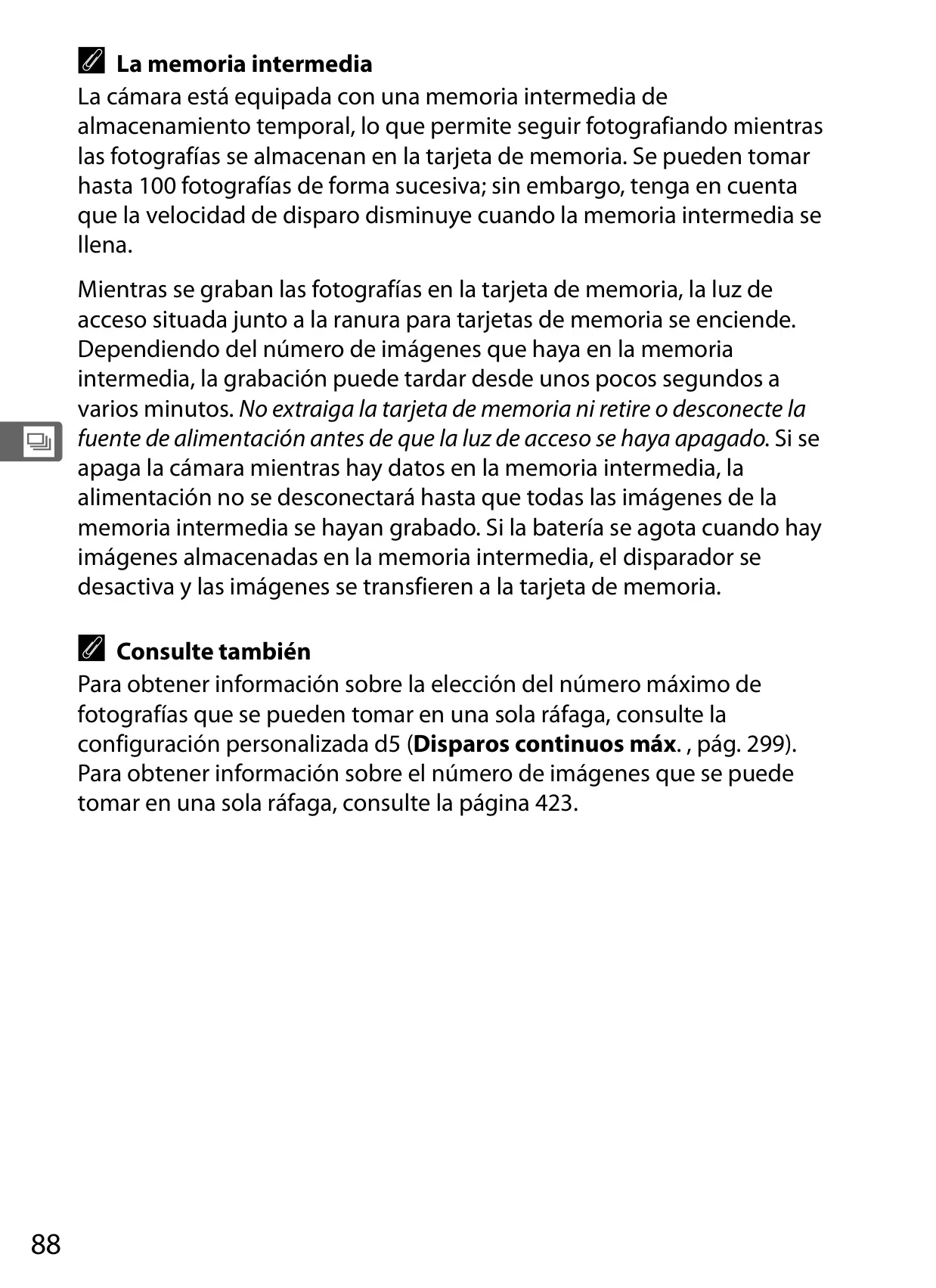 La memoria intermedia

La cámara está equipada con una memoria intermedia de almacenamiento temporal, lo que permite seguir fotografiando mientras las fotografías se almacenan en la tarjeta de memoria. Se pueden tomar hasta 100 fotografías de forma sucesiva; sin embargo, tenga en cuenta que la velocidad de disparo disminuye cuando la memoria intermedia se llena.

Mientras se graban las fotografías en la tarjeta de memoria, la luz de acceso situada junto a la ranura para tarjetas de memoria se enciende. Dependiendo del número de imágenes que haya en la memoria intermedia, la grabación puede tardar desde unos pocos segundos a varios minutos. No extraiga la tarjeta de memoria ni retire o desconecte la fuente de alimentación antes de que la luz de acceso se haya apagado. Si se apaga la cámara mientras hay datos en la memoria intermedia, la alimentación no se desconectará hasta que todas las imágenes de la memoria intermedia se hayan grabado. Si la batería se agota cuando hay imágenes almacenadas en la memoria intermedia, el disparador se desactiva y las imágenes se transfieren a la tarjeta de memoria.

Consulte también

Para obtener información sobre la elección del número máximo de fotografías que se pueden tomar en una sola ráfaga, consulte la configuración personalizada d5 (Disparos continuos máx. , pág. 299). Para obtener información sobre el número de imágenes que se puede tomar en una sola ráfaga, consulte la página 423.

88